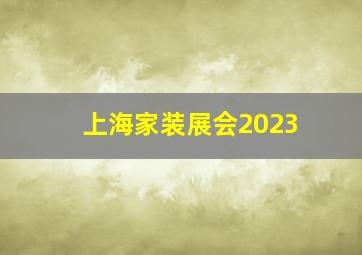 上海家装展会2023